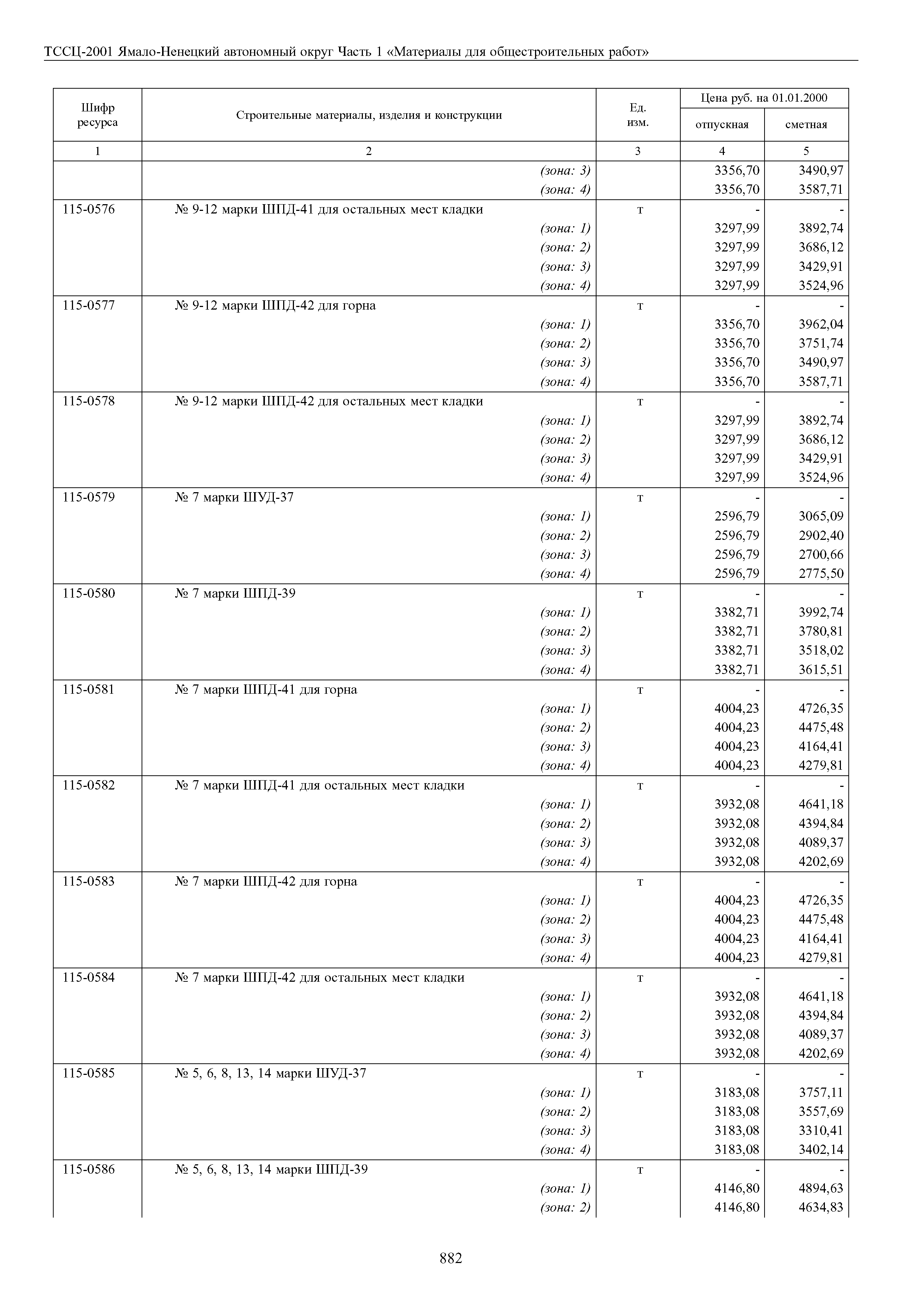 ТССЦ-2001 Ямало-Ненецкий автономный округ Часть 1 «Материалы для общестроительных работ»

| Шифр ресурса | Строительные материалы, изделия и конструкции | Ед. изм. | Цена руб. на 01.01.2000 отпускная | Цена руб. на 01.01.2000 сметная |
|---|---|---|---|---|
| 1 | 2 | 3 | 4 | 5 |
| | (зона: 3) | | 3356,70 | 3490,97 |
| | (зона: 4) | | 3356,70 | 3587,71 |
| 115-0576 | № 9-12 марки ШПД-41 для остальных мест кладки | т | - | - |
| | (зона: 1) | | 3297,99 | 3892,74 |
| | (зона: 2) | | 3297,99 | 3686,12 |
| | (зона: 3) | | 3297,99 | 3429,91 |
| | (зона: 4) | | 3297,99 | 3524,96 |
| 115-0577 | № 9-12 марки ШПД-42 для горна | т | - | - |
| | (зона: 1) | | 3356,70 | 3962,04 |
| | (зона: 2) | | 3356,70 | 3751,74 |
| | (зона: 3) | | 3356,70 | 3490,97 |
| | (зона: 4) | | 3356,70 | 3587,71 |
| 115-0578 | № 9-12 марки ШПД-42 для остальных мест кладки | т | - | - |
| | (зона: 1) | | 3297,99 | 3892,74 |
| | (зона: 2) | | 3297,99 | 3686,12 |
| | (зона: 3) | | 3297,99 | 3429,91 |
| | (зона: 4) | | 3297,99 | 3524,96 |
| 115-0579 | № 7 марки ШУД-37 | т | - | - |
| | (зона: 1) | | 2596,79 | 3065,09 |
| | (зона: 2) | | 2596,79 | 2902,40 |
| | (зона: 3) | | 2596,79 | 2700,66 |
| | (зона: 4) | | 2596,79 | 2775,50 |
| 115-0580 | № 7 марки ШПД-39 | т | - | - |
| | (зона: 1) | | 3382,71 | 3992,74 |
| | (зона: 2) | | 3382,71 | 3780,81 |
| | (зона: 3) | | 3382,71 | 3518,02 |
| | (зона: 4) | | 3382,71 | 3615,51 |
| 115-0581 | № 7 марки ШПД-41 для горна | т | - | - |
| | (зона: 1) | | 4004,23 | 4726,35 |
| | (зона: 2) | | 4004,23 | 4475,48 |
| | (зона: 3) | | 4004,23 | 4164,41 |
| | (зона: 4) | | 4004,23 | 4279,81 |
| 115-0582 | № 7 марки ШПД-41 для остальных мест кладки | т | - | - |
| | (зона: 1) | | 3932,08 | 4641,18 |
| | (зона: 2) | | 3932,08 | 4394,84 |
| | (зона: 3) | | 3932,08 | 4089,37 |
| | (зона: 4) | | 3932,08 | 4202,69 |
| 115-0583 | № 7 марки ШПД-42 для горна | т | - | - |
| | (зона: 1) | | 4004,23 | 4726,35 |
| | (зона: 2) | | 4004,23 | 4475,48 |
| | (зона: 3) | | 4004,23 | 4164,41 |
| | (зона: 4) | | 4004,23 | 4279,81 |
| 115-0584 | № 7 марки ШПД-42 для остальных мест кладки | т | - | - |
| | (зона: 1) | | 3932,08 | 4641,18 |
| | (зона: 2) | | 3932,08 | 4394,84 |
| | (зона: 3) | | 3932,08 | 4089,37 |
| | (зона: 4) | | 3932,08 | 4202,69 |
| 115-0585 | № 5, 6, 8, 13, 14 марки ШУД-37 | т | - | - |
| | (зона: 1) | | 3183,08 | 3757,11 |
| | (зона: 2) | | 3183,08 | 3557,69 |
| | (зона: 3) | | 3183,08 | 3310,41 |
| | (зона: 4) | | 3183,08 | 3402,14 |
| 115-0586 | № 5, 6, 8, 13, 14 марки ШПД-39 | т | - | - |
| | (зона: 1) | | 4146,80 | 4894,63 |
| | (зона: 2) | | 4146,80 | 4634,83 |

882